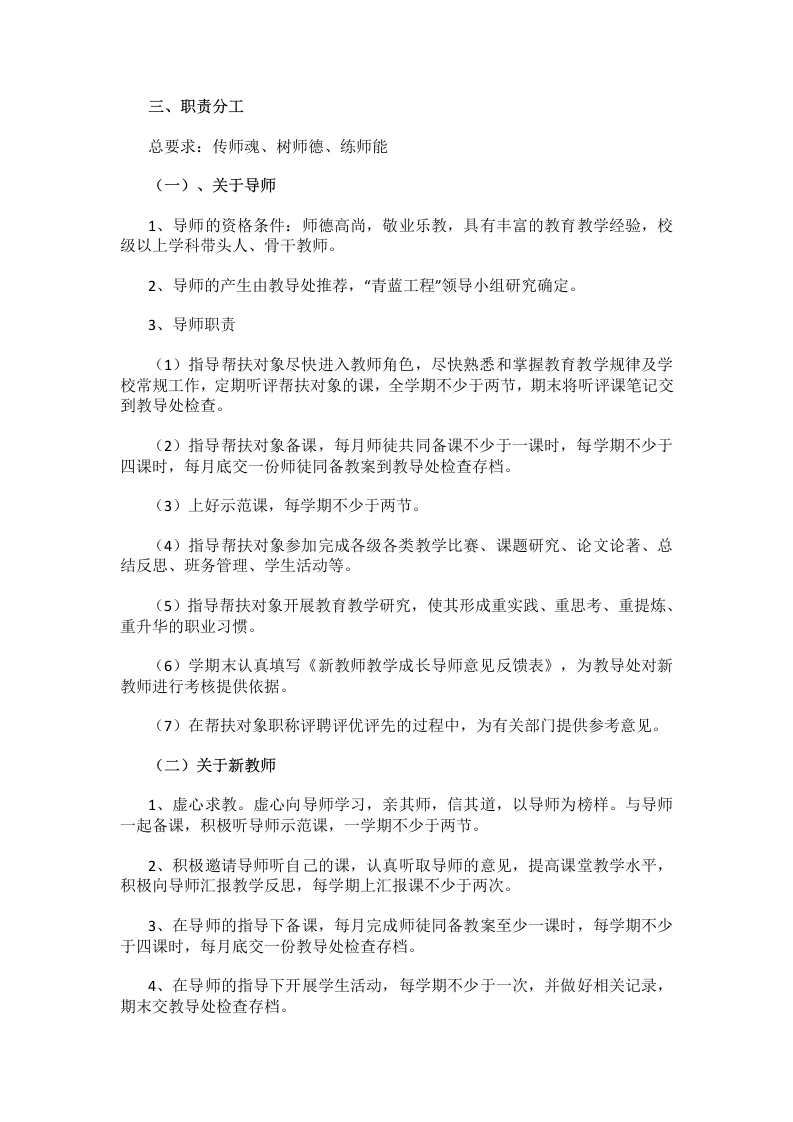 三、职责分工

总要求：传师魂、树师德、练师能

（一）、关于导师

1、导师的资格条件：师德高尚，敬业乐教，具有丰富的教育教学经验，校级以上学科带头人、骨干教师。

2、导师的产生由教导处推荐，“青蓝工程”领导小组研究确定。

3、导师职责

（1）指导帮扶对象尽快进入教师角色，尽快熟悉和掌握教育教学规律及学校常规工作，定期听评帮扶对象的课，全学期不少于两节，期末将听评课笔记交到教导处检查。

（2）指导帮扶对象备课，每月师徒共同备课不少于一课时，每学期不少于四课时，每月底交一份师徒同备教案到教导处检查存档。

（3）上好示范课，每学期不少于两节。

（4）指导帮扶对象参加完成各级各类教学比赛、课题研究、论文论著、总结反思、班务管理、学生活动等。

（5）指导帮扶对象开展教育教学研究，使其形成重实践、重思考、重提炼、重升华的职业习惯。

（6）学期末认真填写《新教师教学成长导师意见反馈表》，为教导处对新教师进行考核提供依据。

（7）在帮扶对象职称评聘评优评先的过程中，为有关部门提供参考意见。

（二）关于新教师

1、虚心求教。虚心向导师学习，亲其师，信其道，以导师为榜样。与导师一起备课，积极听导师示范课，一学期不少于两节。

2、积极邀请导师听自己的课，认真听取导师的意见，提高课堂教学水平，积极向导师汇报教学反思，每学期上汇报课不少于两次。

3、在导师的指导下备课，每月完成师徒同备教案至少一课时，每学期不少于四课时，每月底交一份教导处检查存档。

4、在导师的指导下开展学生活动，每学期不少于一次，并做好相关记录，期末交教导处检查存档。